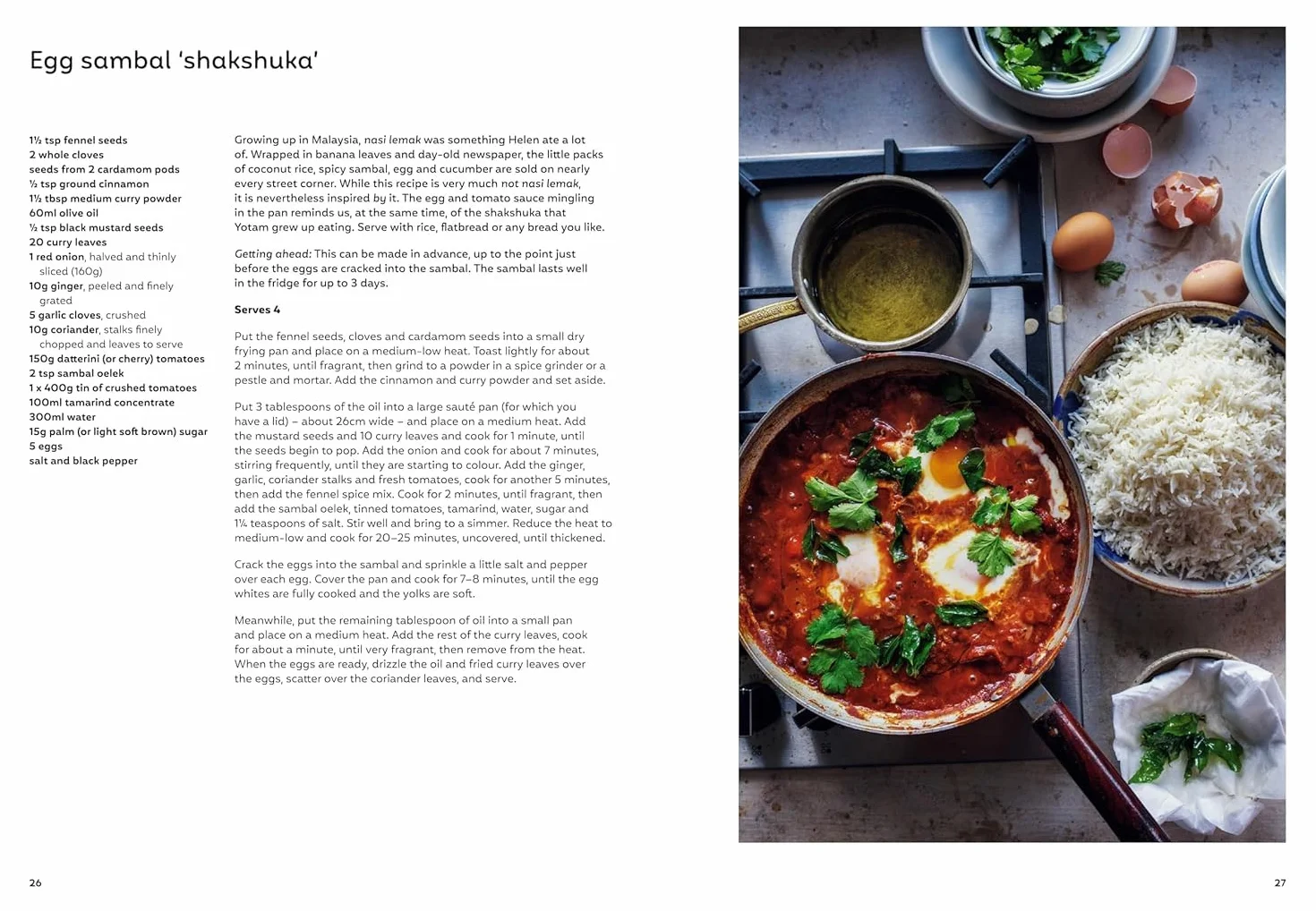 Egg sambal 'shakshuka'

1½ tsp fennel seeds
2 whole cloves
seeds from 2 cardamom pods
½ tsp ground cinnamon
1½ tbsp medium curry powder
60ml olive oil
½ tsp black mustard seeds
20 curry leaves
1 red onion, halved and thinly sliced (160g)
10g ginger, peeled and finely grated
5 garlic cloves, crushed
10g coriander, stalks finely chopped and leaves to serve
150g datterini (or cherry) tomatoes
2 tsp sambal oelek
1 x 400g tin of crushed tomatoes
100ml tamarind concentrate
300ml water
15g palm (or light soft brown) sugar
5 eggs
salt and black pepper

Growing up in Malaysia, nasi lemak was something Helen ate a lot of. Wrapped in banana leaves and day-old newspaper, the little packs of coconut rice, spicy sambal, egg and cucumber are sold on nearly every street corner. While this recipe is very much not nasi lemak, it is nevertheless inspired by it. The egg and tomato sauce mingling in the pan reminds us, at the same time, of the shakshuka that Yotam grew up eating. Serve with rice, flatbread or any bread you like.

Getting ahead: This can be made in advance, up to the point just before the eggs are cracked into the sambal. The sambal lasts well in the fridge for up to 3 days.

Serves 4

Put the fennel seeds, cloves and cardamom seeds into a small dry frying pan and place on a medium-low heat. Toast lightly for about 2 minutes, until fragrant, then grind to a powder in a spice grinder or a pestle and mortar. Add the cinnamon and curry powder and set aside.

Put 3 tablespoons of the oil into a large sauté pan (for which you have a lid) – about 26cm wide – and place on a medium heat. Add the mustard seeds and 10 curry leaves and cook for 1 minute, until the seeds begin to pop. Add the onion and cook for about 7 minutes, stirring frequently, until they are starting to colour. Add the ginger, garlic, coriander stalks and fresh tomatoes, cook for another 5 minutes, then add the fennel spice mix. Cook for 2 minutes, until fragrant, then add the sambal oelek, tinned tomatoes, tamarind, water, sugar and 1¼ teaspoons of salt. Stir well and bring to a simmer. Reduce the heat to medium-low and cook for 20–25 minutes, uncovered, until thickened.

Crack the eggs into the sambal and sprinkle a little salt and pepper over each egg. Cover the pan and cook for 7–8 minutes, until the egg whites are fully cooked and the yolks are soft.

Meanwhile, put the remaining tablespoon of oil into a small pan and place on a medium heat. Add the rest of the curry leaves, cook for about a minute, until very fragrant, then remove from the heat. When the eggs are ready, drizzle the oil and fried curry leaves over the eggs, scatter over the coriander leaves, and serve.

26

27